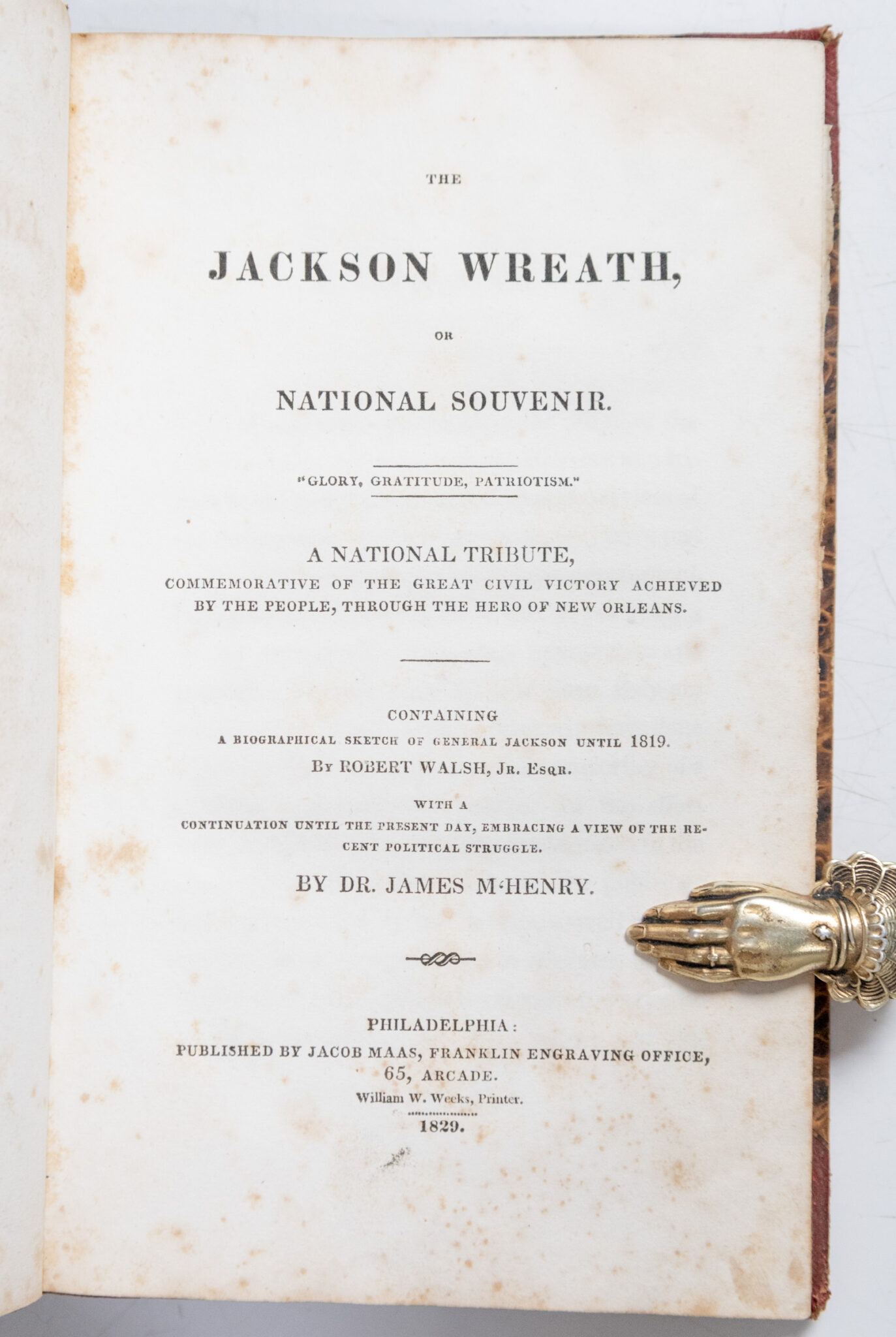 THE

JACKSON WREATH,

OR

NATIONAL SOUVENIR.

"GLORY, GRATITUDE, PATRIOTISM."

A NATIONAL TRIBUTE,
COMMEMORATIVE OF THE GREAT CIVIL VICTORY ACHIEVED BY THE PEOPLE, THROUGH THE HERO OF NEW ORLEANS.

CONTAINING
A BIOGRAPHICAL SKETCH OF GENERAL JACKSON UNTIL 1819.
BY ROBERT WALSH, JR. ESQR.

WITH A
CONTINUATION UNTIL THE PRESENT DAY, EMBRACING A VIEW OF THE RECENT POLITICAL STRUGGLE.

BY DR. JAMES M'HENRY.

PHILADELPHIA:
PUBLISHED BY JACOB MAAS, FRANKLIN ENGRAVING OFFICE,
65, ARCADE.
William W. Weeks, Printer.

1829.